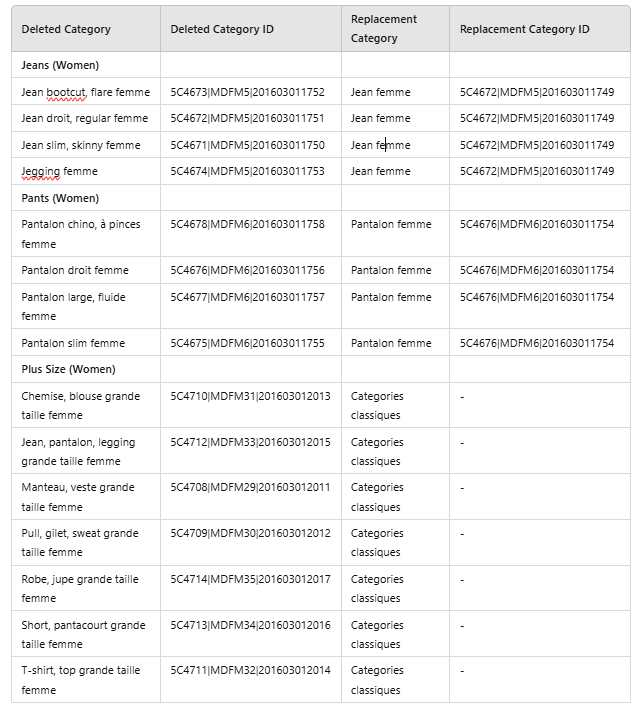 | Deleted Category | Deleted Category ID | Replacement Category | Replacement Category ID |
|---|---|---|---|
| Jeans (Women) | | | |
| Jean bootcut, flare femme | 5C4673\|MDFM5\|201603011752 | Jean femme | 5C4672\|MDFM5\|201603011749 |
| Jean droit, regular femme | 5C4672\|MDFM5\|201603011751 | Jean femme | 5C4672\|MDFM5\|201603011749 |
| Jean slim, skinny femme | 5C4671\|MDFM5\|201603011750 | Jean femme | 5C4672\|MDFM5\|201603011749 |
| Jegging femme | 5C4674\|MDFM5\|201603011753 | Jean femme | 5C4672\|MDFM5\|201603011749 |
| Pants (Women) | | | |
| Pantalon chino, à pinces femme | 5C4678\|MDFM6\|201603011758 | Pantalon femme | 5C4676\|MDFM6\|201603011754 |
| Pantalon droit femme | 5C4676\|MDFM6\|201603011756 | Pantalon femme | 5C4676\|MDFM6\|201603011754 |
| Pantalon large, fluide femme | 5C4677\|MDFM6\|201603011757 | Pantalon femme | 5C4676\|MDFM6\|201603011754 |
| Pantalon slim femme | 5C4675\|MDFM6\|201603011755 | Pantalon femme | 5C4676\|MDFM6\|201603011754 |
| Plus Size (Women) | | | |
| Chemise, blouse grande taille femme | 5C4710\|MDFM31\|201603012013 | Categories classiques | - |
| Jean, pantalon, legging grande taille femme | 5C4712\|MDFM33\|201603012015 | Categories classiques | - |
| Manteau, veste grande taille femme | 5C4708\|MDFM29\|201603012011 | Categories classiques | - |
| Pull, gilet, sweat grande taille femme | 5C4709\|MDFM30\|201603012012 | Categories classiques | - |
| Robe, jupe grande taille femme | 5C4714\|MDFM35\|201603012017 | Categories classiques | - |
| Short, pantacourt grande taille femme | 5C4713\|MDFM34\|201603012016 | Categories classiques | - |
| T-shirt, top grande taille femme | 5C4711\|MDFM32\|201603012014 | Categories classiques | - |